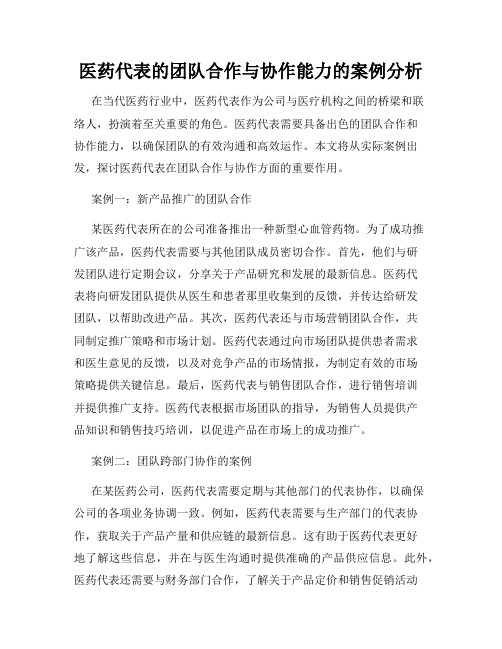 医药代表的团队合作与协作能力的案例分析

在当代医药行业中，医药代表作为公司与医疗机构之间的桥梁和联络人，扮演着至关重要的角色。医药代表需要具备出色的团队合作和协作能力，以确保团队的有效沟通和高效运作。本文将从实际案例出发，探讨医药代表在团队合作与协作方面的重要作用。

案例一：新产品推广的团队合作

某医药代表所在的公司准备推出一种新型心血管药物。为了成功推广该产品，医药代表需要与其他团队成员密切合作。首先，他们与研发团队进行定期会议，分享关于产品研究和发展的最新信息。医药代表将向研发团队提供从医生和患者那里收集到的反馈，并传达给研发团队，以帮助改进产品。其次，医药代表还与市场营销团队合作，共同制定推广策略和市场计划。医药代表通过向市场团队提供患者需求和医生意见的反馈，以及对竞争产品的市场情报，为制定有效的市场策略提供关键信息。最后，医药代表与销售团队合作，进行销售培训并提供推广支持。医药代表根据市场团队的指导，为销售人员提供产品知识和销售技巧培训，以促进产品在市场上的成功推广。

案例二：团队跨部门协作的案例

在某医药公司，医药代表需要定期与其他部门的代表协作，以确保公司的各项业务协调一致。例如，医药代表需要与生产部门的代表协作，获取关于产品产量和供应链的最新信息。这有助于医药代表更好地了解这些信息，并在与医生沟通时提供准确的产品供应信息。此外，医药代表还需要与财务部门合作，了解关于产品定价和销售促销活动